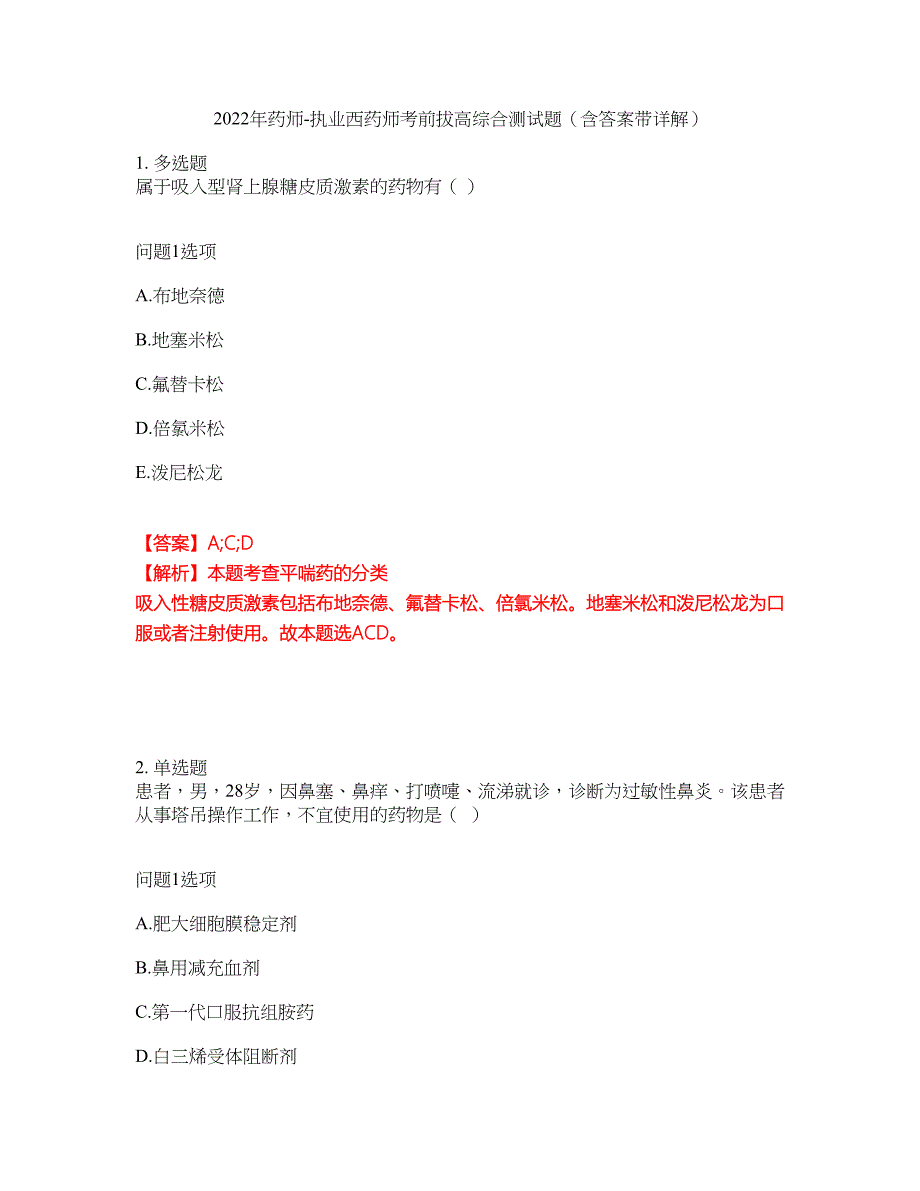 2022年药师-执业西药师考前拔高综合测试题（含答案带详解）

1. 多选题
属于吸入型肾上腺糖皮质激素的药物有（ ）

问题1选项

A.布地奈德

B.地塞米松

C.氟替卡松

D.倍氯米松

E.泼尼松龙

【答案】A;C;D
【解析】本题考查平喘药的分类
吸入性糖皮质激素包括布地奈德、氟替卡松、倍氯米松。地塞米松和泼尼松龙为口服或者注射使用。故本题选ACD。

2. 单选题
患者，男，28岁，因鼻塞、鼻痒、打喷嚏、流涕就诊，诊断为过敏性鼻炎。该患者从事塔吊操作工作，不宜使用的药物是（ ）

问题1选项

A.肥大细胞膜稳定剂

B.鼻用减充血剂

C.第一代口服抗组胺药

D.白三烯受体阻断剂